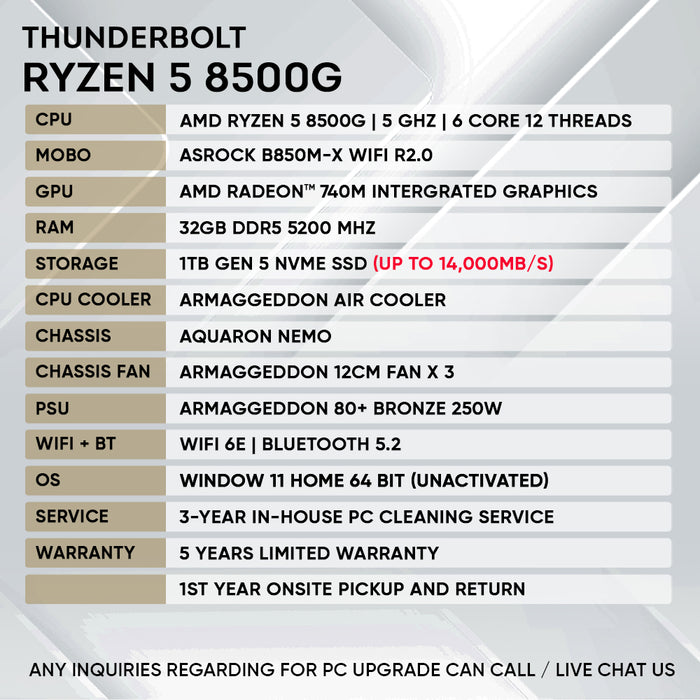 THUNDERBOLT
RYZEN 5 8500G

| | |
|---|---|
| CPU | AMD RYZEN 5 8500G \| 5 GHZ \| 6 CORE 12 THREADS |
| MOBO | ASROCK B850M-X WIFI R2.0 |
| GPU | AMD RADEON™ 740M INTERGRATED GRAPHICS |
| RAM | 32GB DDR5 5200 MHZ |
| STORAGE | 1TB GEN 5 NVME SSD (UP TO 14,000MB/S) |
| CPU COOLER | ARMAGGEDDON AIR COOLER |
| CHASSIS | AQUARON NEMO |
| CHASSIS FAN | ARMAGGEDDON 12CM FAN X 3 |
| PSU | ARMAGGEDDON 80+ BRONZE 250W |
| WIFI + BT | WIFI 6E \| BLUETOOTH 5.2 |
| OS | WINDOW 11 HOME 64 BIT (UNACTIVATED) |
| SERVICE | 3-YEAR IN-HOUSE PC CLEANING SERVICE |
| WARRANTY | 5 YEARS LIMITED WARRANTY |
| | 1ST YEAR ONSITE PICKUP AND RETURN |

ANY INQUIRIES REGARDING FOR PC UPGRADE CAN CALL / LIVE CHAT US